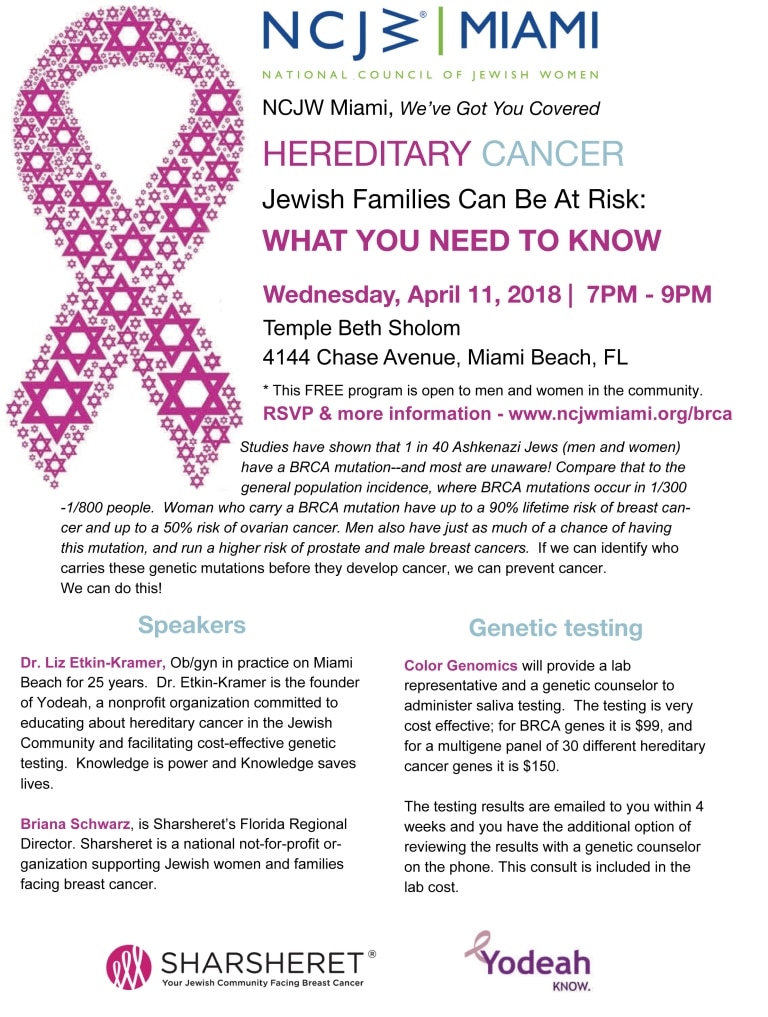 NCJW® | MIAMI
NATIONAL COUNCIL OF JEWISH WOMEN

NCJW Miami, We've Got You Covered

HEREDITARY CANCER

Jewish Families Can Be At Risk:

WHAT YOU NEED TO KNOW

Wednesday, April 11, 2018 | 7PM - 9PM

Temple Beth Sholom
4144 Chase Avenue, Miami Beach, FL

* This FREE program is open to men and women in the community.

RSVP & more information - www.ncjwmiami.org/brca

Studies have shown that 1 in 40 Ashkenazi Jews (men and women) have a BRCA mutation--and most are unaware! Compare that to the general population incidence, where BRCA mutations occur in 1/300 -1/800 people. Woman who carry a BRCA mutation have up to a 90% lifetime risk of breast cancer and up to a 50% risk of ovarian cancer. Men also have just as much of a chance of having this mutation, and run a higher risk of prostate and male breast cancers. If we can identify who carries these genetic mutations before they develop cancer, we can prevent cancer. We can do this!

Speakers

Dr. Liz Etkin-Kramer, Ob/gyn in practice on Miami Beach for 25 years. Dr. Etkin-Kramer is the founder of Yodeah, a nonprofit organization committed to educating about hereditary cancer in the Jewish Community and facilitating cost-effective genetic testing. Knowledge is power and Knowledge saves lives.

Briana Schwarz, is Sharsheret's Florida Regional Director. Sharsheret is a national not-for-profit organization supporting Jewish women and families facing breast cancer.

Genetic testing

Color Genomics will provide a lab representative and a genetic counselor to administer saliva testing. The testing is very cost effective; for BRCA genes it is $99, and for a multigene panel of 30 different hereditary cancer genes it is $150.

The testing results are emailed to you within 4 weeks and you have the additional option of reviewing the results with a genetic counselor on the phone. This consult is included in the lab cost.

SHARSHERET®
Your Jewish Community Facing Breast Cancer

Yodeah
KNOW.